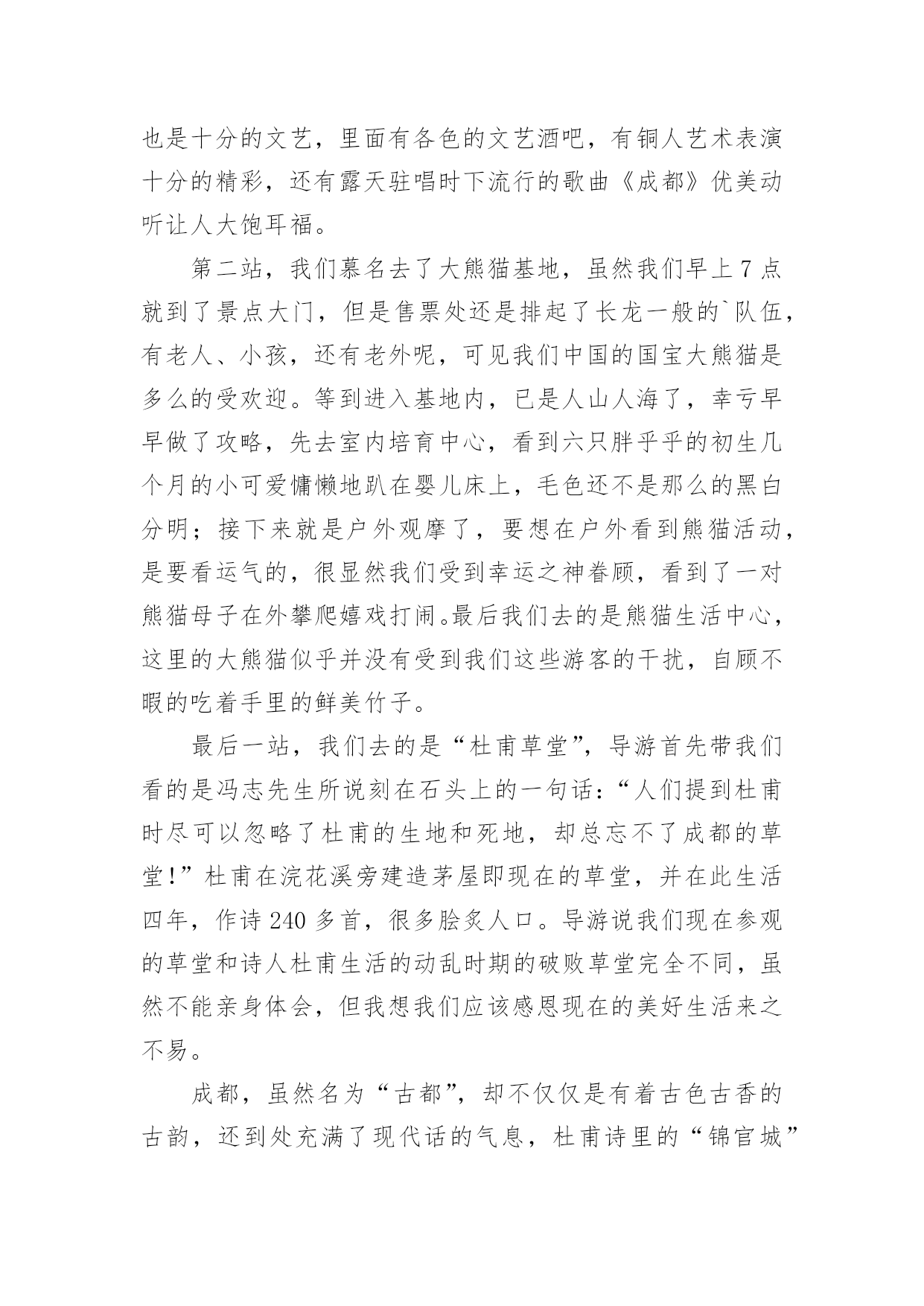 也是十分的文艺，里面有各色的文艺酒吧，有铜人艺术表演十分的精彩，还有露天驻唱时下流行的歌曲《成都》优美动听让人大饱耳福。

第二站，我们慕名去了大熊猫基地，虽然我们早上7点就到了景点大门，但是售票处还是排起了长龙一般的`队伍，有老人、小孩，还有老外呢，可见我们中国的国宝大熊猫是多么的受欢迎。等到进入基地内，已是人山人海了，幸亏早早做了攻略，先去室内培育中心，看到六只胖乎乎的初生几个月的小可爱慵懒地趴在婴儿床上，毛色还不是那么的黑白分明；接下来就是户外观摩了，要想在户外看到熊猫活动，是要看运气的，很显然我们受到幸运之神眷顾，看到了一对熊猫母子在外攀爬嬉戏打闹。最后我们去的是熊猫生活中心，这里的大熊猫似乎并没有受到我们这些游客的干扰，自顾不暇的吃着手里的鲜美竹子。

最后一站，我们去的是“杜甫草堂”，导游首先带我们看的是冯志先生所说刻在石头上的一句话：“人们提到杜甫时尽可以忽略了杜甫的生地和死地，却总忘不了成都的草堂！”杜甫在浣花溪旁建造茅屋即现在的草堂，并在此生活四年，作诗240多首，很多脍炙人口。导游说我们现在参观的草堂和诗人杜甫生活的动乱时期的破败草堂完全不同，虽然不能亲身体会，但我想我们应该感恩现在的美好生活来之不易。

成都，虽然名为“古都”，却不仅仅是有着古色古香的古韵，还到处充满了现代话的气息，杜甫诗里的“锦官城”